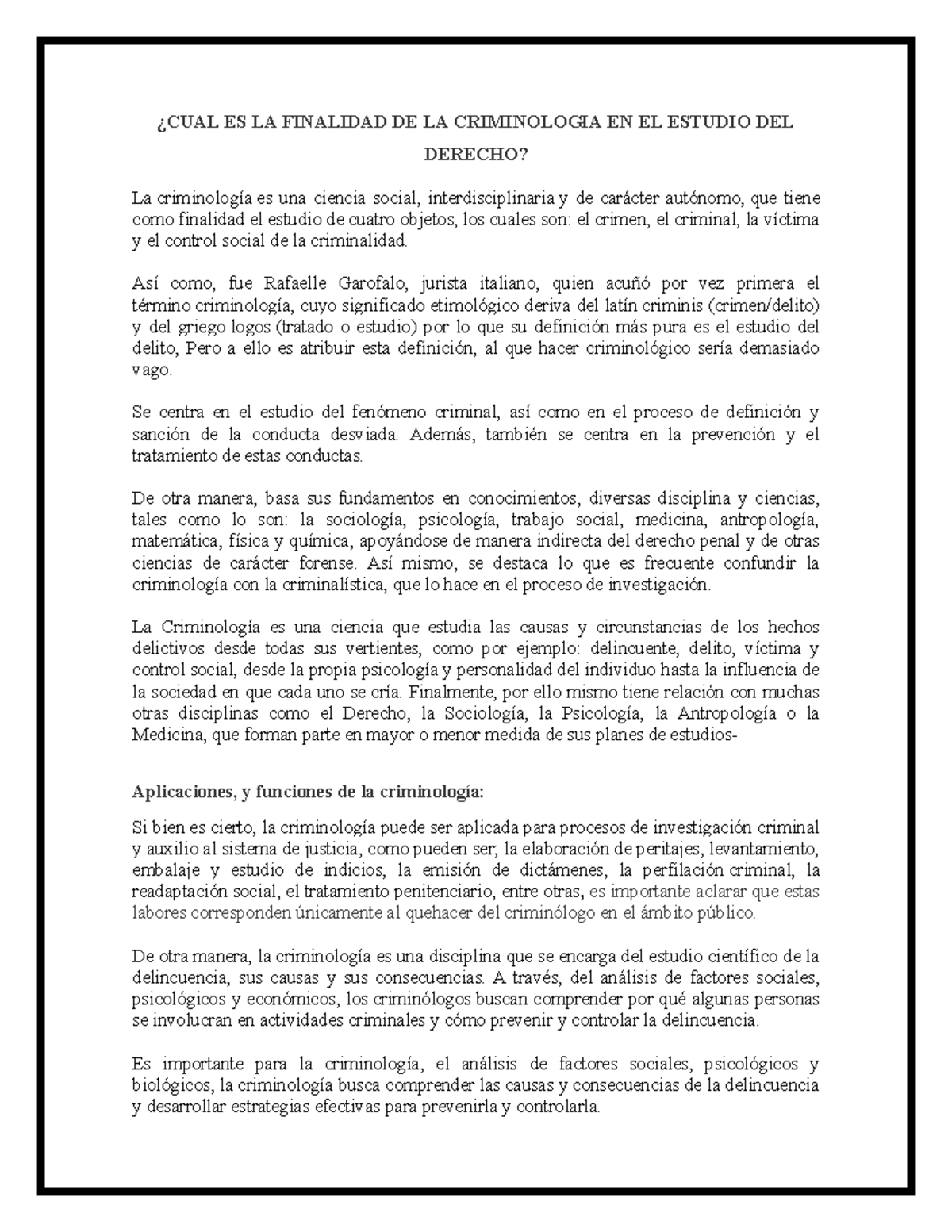 ¿CUAL ES LA FINALIDAD DE LA CRIMINOLOGIA EN EL ESTUDIO DEL DERECHO?

La criminología es una ciencia social, interdisciplinaria y de carácter autónomo, que tiene como finalidad el estudio de cuatro objetos, los cuales son: el crimen, el criminal, la víctima y el control social de la criminalidad.

Así como, fue Rafaelle Garofalo, jurista italiano, quien acuñó por vez primera el término criminología, cuyo significado etimológico deriva del latín criminis (crimen/delito) y del griego logos (tratado o estudio) por lo que su definición más pura es el estudio del delito, Pero a ello es atribuir esta definición, al que hacer criminológico sería demasiado vago.

Se centra en el estudio del fenómeno criminal, así como en el proceso de definición y sanción de la conducta desviada. Además, también se centra en la prevención y el tratamiento de estas conductas.

De otra manera, basa sus fundamentos en conocimientos, diversas disciplina y ciencias, tales como lo son: la sociología, psicología, trabajo social, medicina, antropología, matemática, física y química, apoyándose de manera indirecta del derecho penal y de otras ciencias de carácter forense. Así mismo, se destaca lo que es frecuente confundir la criminología con la criminalística, que lo hace en el proceso de investigación.

La Criminología es una ciencia que estudia las causas y circunstancias de los hechos delictivos desde todas sus vertientes, como por ejemplo: delincuente, delito, víctima y control social, desde la propia psicología y personalidad del individuo hasta la influencia de la sociedad en que cada uno se cría. Finalmente, por ello mismo tiene relación con muchas otras disciplinas como el Derecho, la Sociología, la Psicología, la Antropología o la Medicina, que forman parte en mayor o menor medida de sus planes de estudios-

Aplicaciones, y funciones de la criminología:

Si bien es cierto, la criminología puede ser aplicada para procesos de investigación criminal y auxilio al sistema de justicia, como pueden ser, la elaboración de peritajes, levantamiento, embalaje y estudio de indicios, la emisión de dictámenes, la perfilación criminal, la readaptación social, el tratamiento penitenciario, entre otras, es importante aclarar que estas labores corresponden únicamente al quehacer del criminólogo en el ámbito público.

De otra manera, la criminología es una disciplina que se encarga del estudio científico de la delincuencia, sus causas y sus consecuencias. A través, del análisis de factores sociales, psicológicos y económicos, los criminólogos buscan comprender por qué algunas personas se involucran en actividades criminales y cómo prevenir y controlar la delincuencia.

Es importante para la criminología, el análisis de factores sociales, psicológicos y biológicos, la criminología busca comprender las causas y consecuencias de la delincuencia y desarrollar estrategias efectivas para prevenirla y controlarla.